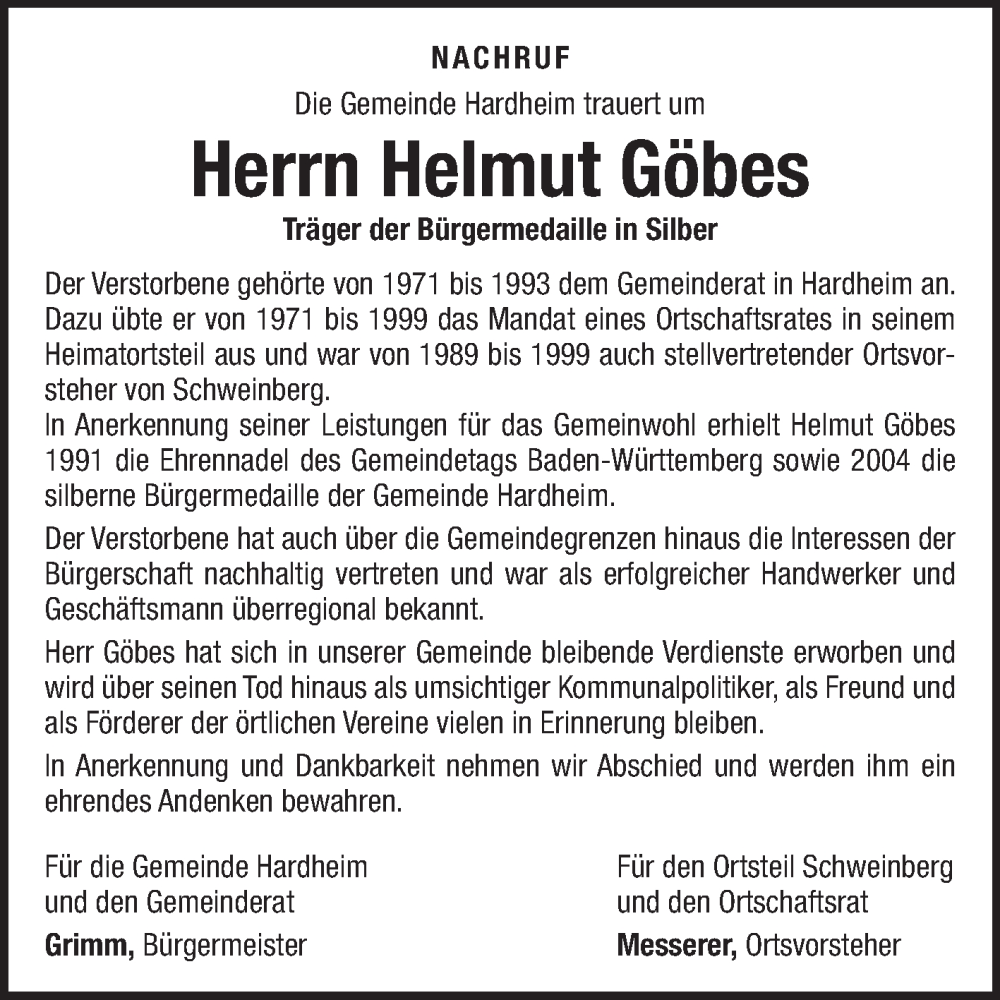 NACHRUF

Die Gemeinde Hardheim trauert um

Herrn Helmut Göbes

Träger der Bürgermedaille in Silber

Der Verstorbene gehörte von 1971 bis 1993 dem Gemeinderat in Hardheim an. Dazu übte er von 1971 bis 1999 das Mandat eines Ortschaftsrates in seinem Heimatortsteil aus und war von 1989 bis 1999 auch stellvertretender Ortsvorsteher von Schweinberg.
In Anerkennung seiner Leistungen für das Gemeinwohl erhielt Helmut Göbes 1991 die Ehrennadel des Gemeindetags Baden-Württemberg sowie 2004 die silberne Bürgermedaille der Gemeinde Hardheim.

Der Verstorbene hat auch über die Gemeindegrenzen hinaus die Interessen der Bürgerschaft nachhaltig vertreten und war als erfolgreicher Handwerker und Geschäftsmann überregional bekannt.

Herr Göbes hat sich in unserer Gemeinde bleibende Verdienste erworben und wird über seinen Tod hinaus als umsichtiger Kommunalpolitiker, als Freund und als Förderer der örtlichen Vereine vielen in Erinnerung bleiben.

In Anerkennung und Dankbarkeit nehmen wir Abschied und werden ihm ein ehrendes Andenken bewahren.

Für die Gemeinde Hardheim
und den Gemeinderat

Grimm, Bürgermeister

Für den Ortsteil Schweinberg
und den Ortschaftsrat

Messerer, Ortsvorsteher